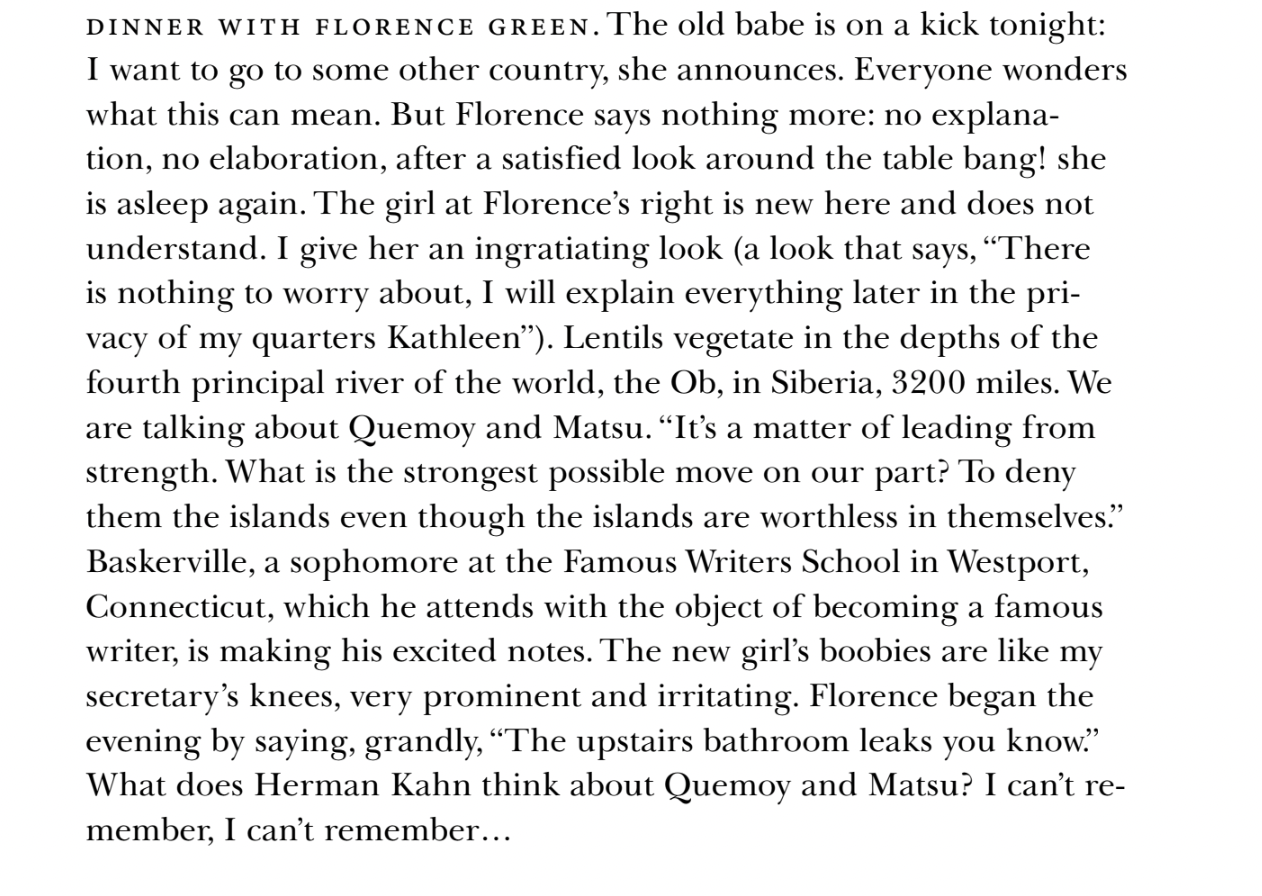 DINNER WITH FLORENCE GREEN. The old babe is on a kick tonight: I want to go to some other country, she announces. Everyone wonders what this can mean. But Florence says nothing more: no explanation, no elaboration, after a satisfied look around the table bang! she is asleep again. The girl at Florence's right is new here and does not understand. I give her an ingratiating look (a look that says, "There is nothing to worry about, I will explain everything later in the privacy of my quarters Kathleen"). Lentils vegetate in the depths of the fourth principal river of the world, the Ob, in Siberia, 3200 miles. We are talking about Quemoy and Matsu. "It's a matter of leading from strength. What is the strongest possible move on our part? To deny them the islands even though the islands are worthless in themselves." Baskerville, a sophomore at the Famous Writers School in Westport, Connecticut, which he attends with the object of becoming a famous writer, is making his excited notes. The new girl's boobies are like my secretary's knees, very prominent and irritating. Florence began the evening by saying, grandly, "The upstairs bathroom leaks you know." What does Herman Kahn think about Quemoy and Matsu? I can't remember, I can't remember…